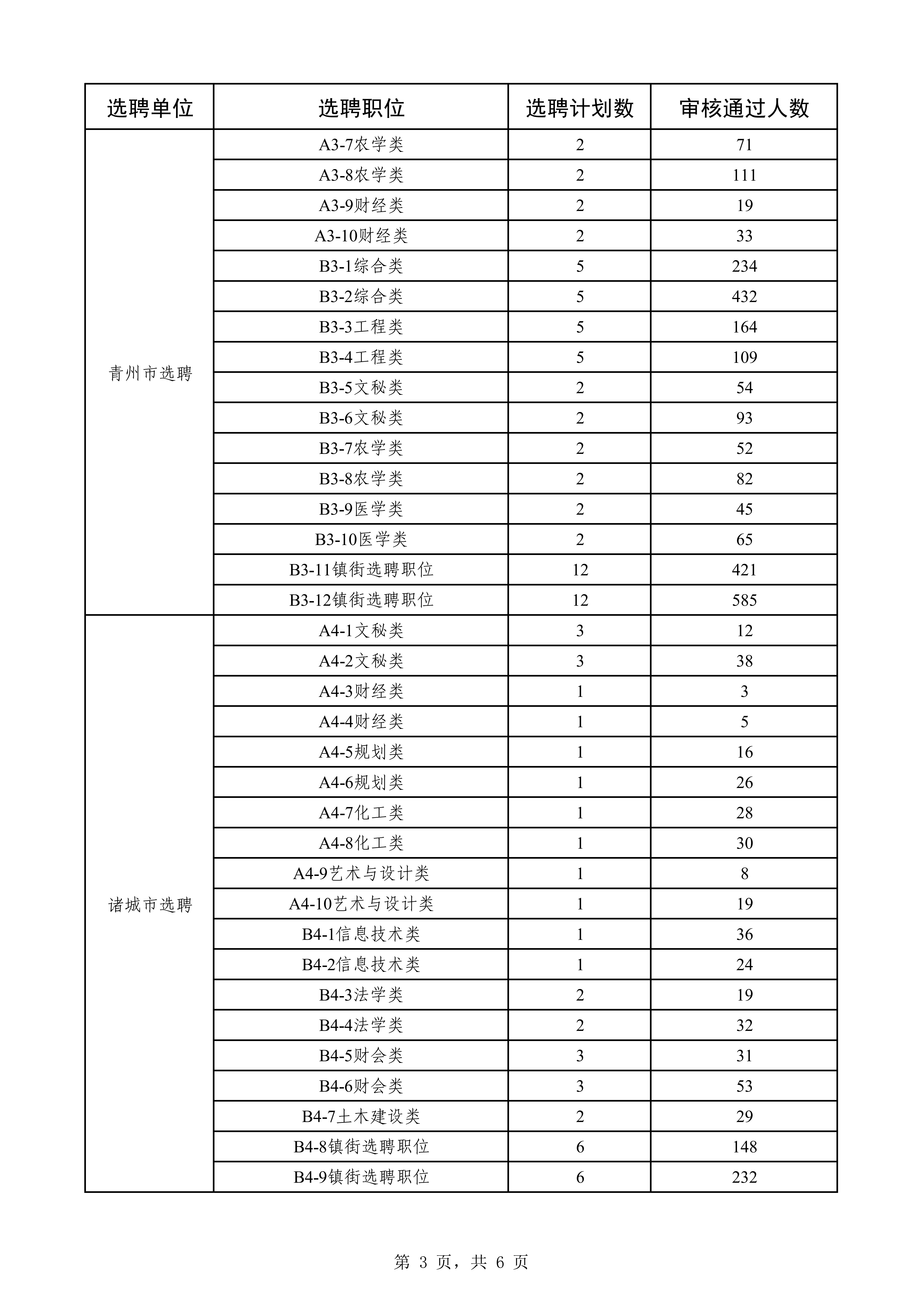 | 选聘单位 | 选聘职位 | 选聘计划数 | 审核通过人数 |
|---|---|---|---|
| 青州市选聘 | A3-7农学类 | 2 | 71 |
| | A3-8农学类 | 2 | 111 |
| | A3-9财经类 | 2 | 19 |
| | A3-10财经类 | 2 | 33 |
| | B3-1综合类 | 5 | 234 |
| | B3-2综合类 | 5 | 432 |
| | B3-3工程类 | 5 | 164 |
| | B3-4工程类 | 5 | 109 |
| | B3-5文秘类 | 2 | 54 |
| | B3-6文秘类 | 2 | 93 |
| | B3-7农学类 | 2 | 52 |
| | B3-8农学类 | 2 | 82 |
| | B3-9医学类 | 2 | 45 |
| | B3-10医学类 | 2 | 65 |
| | B3-11镇街选聘职位 | 12 | 421 |
| | B3-12镇街选聘职位 | 12 | 585 |
| 诸城市选聘 | A4-1文秘类 | 3 | 12 |
| | A4-2文秘类 | 3 | 38 |
| | A4-3财经类 | 1 | 3 |
| | A4-4财经类 | 1 | 5 |
| | A4-5规划类 | 1 | 16 |
| | A4-6规划类 | 1 | 26 |
| | A4-7化工类 | 1 | 28 |
| | A4-8化工类 | 1 | 30 |
| | A4-9艺术与设计类 | 1 | 8 |
| | A4-10艺术与设计类 | 1 | 19 |
| | B4-1信息技术类 | 1 | 36 |
| | B4-2信息技术类 | 1 | 24 |
| | B4-3法学类 | 2 | 19 |
| | B4-4法学类 | 2 | 32 |
| | B4-5财会类 | 3 | 31 |
| | B4-6财会类 | 3 | 53 |
| | B4-7土木建设类 | 2 | 29 |
| | B4-8镇街选聘职位 | 6 | 148 |
| | B4-9镇街选聘职位 | 6 | 232 |

第 3 页，共 6 页